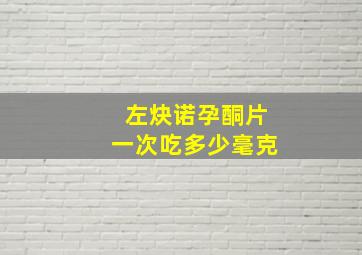 左炔诺孕酮片
一次吃多少毫克